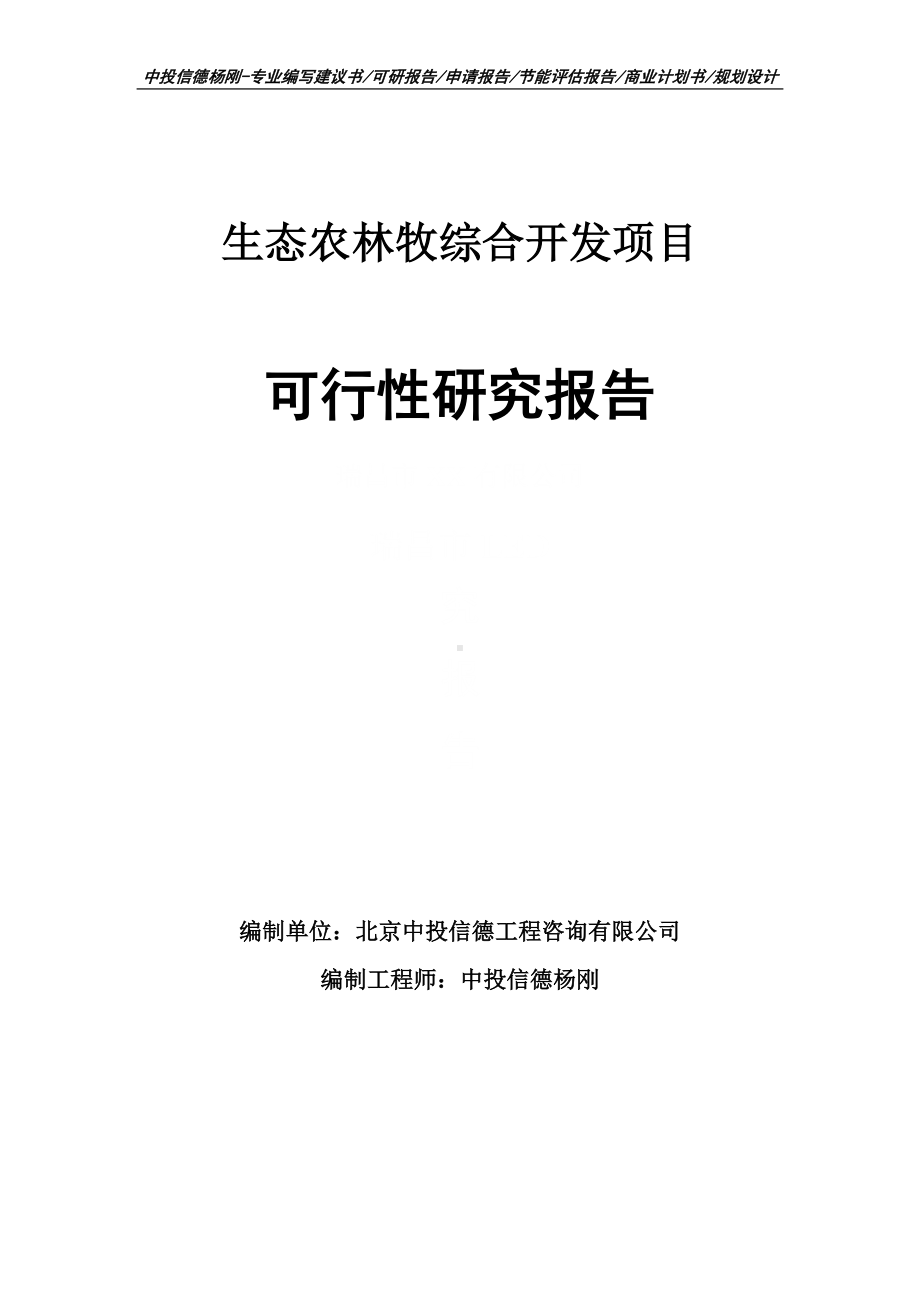 中投信德杨刚-专业编写建议书/可研报告/申请报告/节能评估报告/商业计划书/规划设计

生态农林牧综合开发项目

可行性研究报告

编制单位：北京中投信德工程咨询有限公司

编制工程师：中投信德杨刚